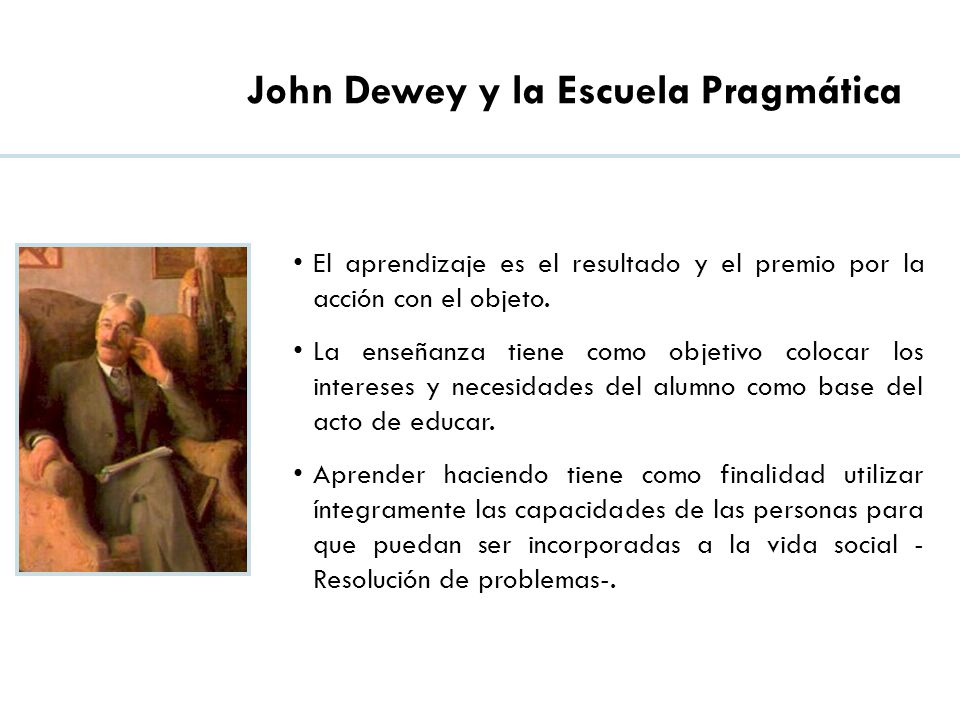 John Dewey y la Escuela Pragmática

• El aprendizaje es el resultado y el premio por la acción con el objeto.

• La enseñanza tiene como objetivo colocar los intereses y necesidades del alumno como base del acto de educar.

• Aprender haciendo tiene como finalidad utilizar íntegramente las capacidades de las personas para que puedan ser incorporadas a la vida social -Resolución de problemas-.